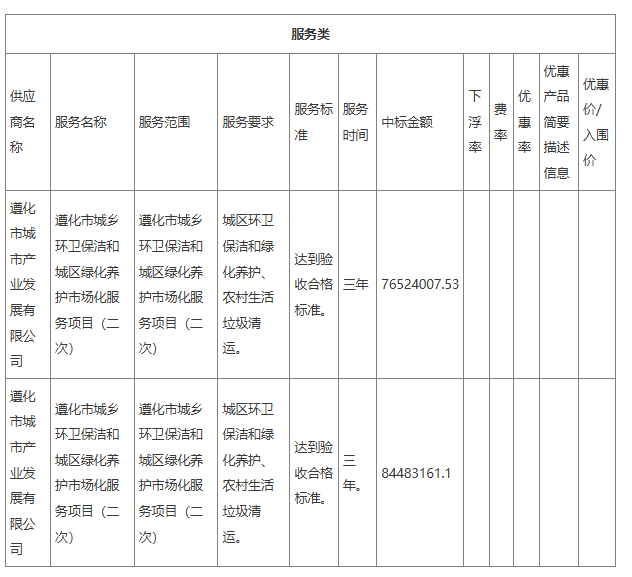 | 服务类 | | | | | | | | | | | |
|---|---|---|---|---|---|---|---|---|---|---|---|
| 供应商名称 | 服务名称 | 服务范围 | 服务要求 | 服务标准 | 服务时间 | 中标金额 | 下浮率 | 费率 | 优惠率 | 优惠产品简要描述信息 | 优惠价/入围价 |
| 遵化市城市产业发展有限公司 | 遵化市城乡环卫保洁和城区绿化养护市场化服务项目（二次） | 遵化市城乡环卫保洁和城区绿化养护市场化服务项目（二次） | 城区环卫保洁和绿化养护、农村生活垃圾清运。 | 达到验收合格标准。 | 三年 | 76524007.53 | | | | | |
| 遵化市城市产业发展有限公司 | 遵化市城乡环卫保洁和城区绿化养护市场化服务项目（二次） | 遵化市城乡环卫保洁和城区绿化养护市场化服务项目（二次） | 城区环卫保洁和绿化养护、农村生活垃圾清运。 | 达到验收合格标准。 | 三年。 | 84483161.1 | | | | | |